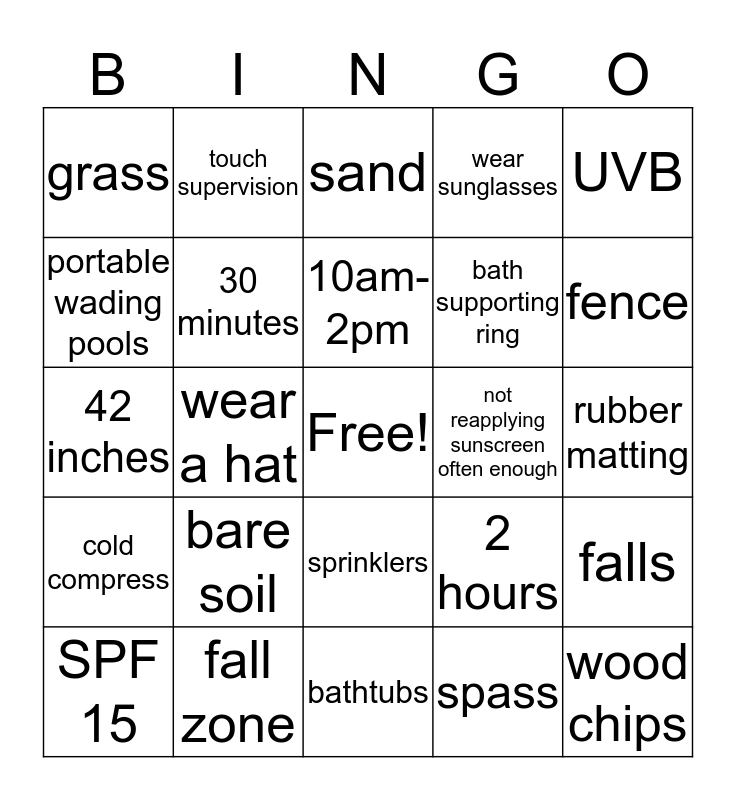 | B | I | N | G | O |
|---|---|---|---|---|
| grass | touch supervision | sand | wear sunglasses | UVB |
| portable wading pools | 30 minutes | 10am-2pm | bath supporting ring | fence |
| 42 inches | wear a hat | Free! | not reapplying sunscreen often enough | rubber matting |
| cold compress | bare soil | sprinklers | 2 hours | falls |
| SPF 15 | fall zone | bathtubs | spass | wood chips |